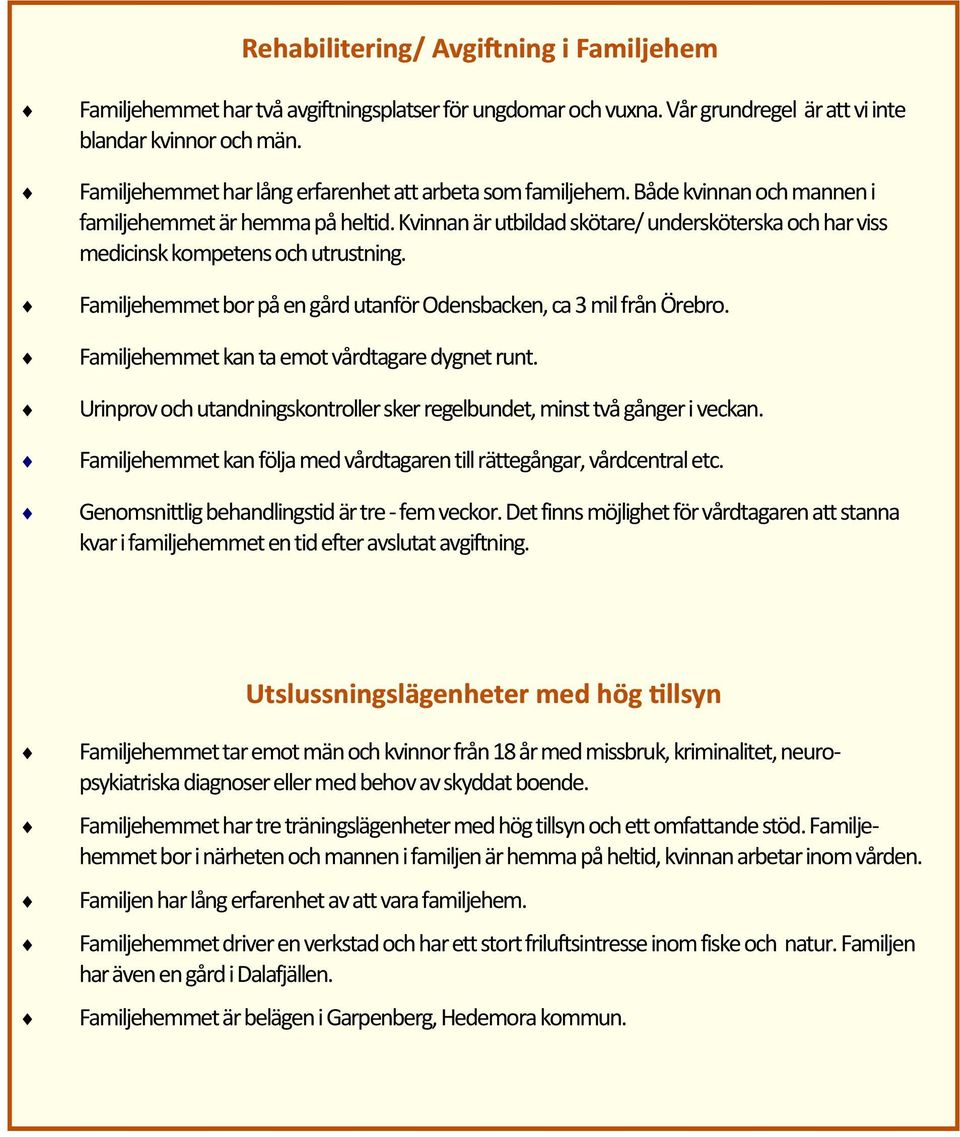 Rehabilitering/ Avgiftning i Familjehem

Familjehemmet har två avgiftningsplatser för ungdomar och vuxna. Vår grundregel är att vi inte blandar kvinnor och män.

Familjehemmet har lång erfarenhet att arbeta som familjehem. Både kvinnan och mannen i familjehemmet är hemma på heltid. Kvinnan är utbildad skötare/ undersköterska och har viss medicinsk kompetens och utrustning.

Familjehemmet bor på en gård utanför Odensbacken, ca 3 mil från Örebro.

Familjehemmet kan ta emot vårdtagare dygnet runt.

Urinprov och utandningskontroller sker regelbundet, minst två gånger i veckan.

Familjehemmet kan följa med vårdtagaren till rättegångar, vårdcentral etc.

Genomsnittlig behandlingstid är tre - fem veckor. Det finns möjlighet för vårdtagaren att stanna kvar i familjehemmet en tid efter avslutat avgiftning.

Utslussningslägenheter med hög tillsyn

Familjehemmet tar emot män och kvinnor från 18 år med missbruk, kriminalitet, neuropsykiatriska diagnoser eller med behov av skyddat boende.

Familjehemmet har tre träningslägenheter med hög tillsyn och ett omfattande stöd. Familjehemmet bor i närheten och mannen i familjen är hemma på heltid, kvinnan arbetar inom vården.

Familjen har lång erfarenhet av att vara familjehem.

Familjehemmet driver en verkstad och har ett stort friluftsintresse inom fiske och natur. Familjen har även en gård i Dalafjällen.

Familjehemmet är belägen i Garpenberg, Hedemora kommun.